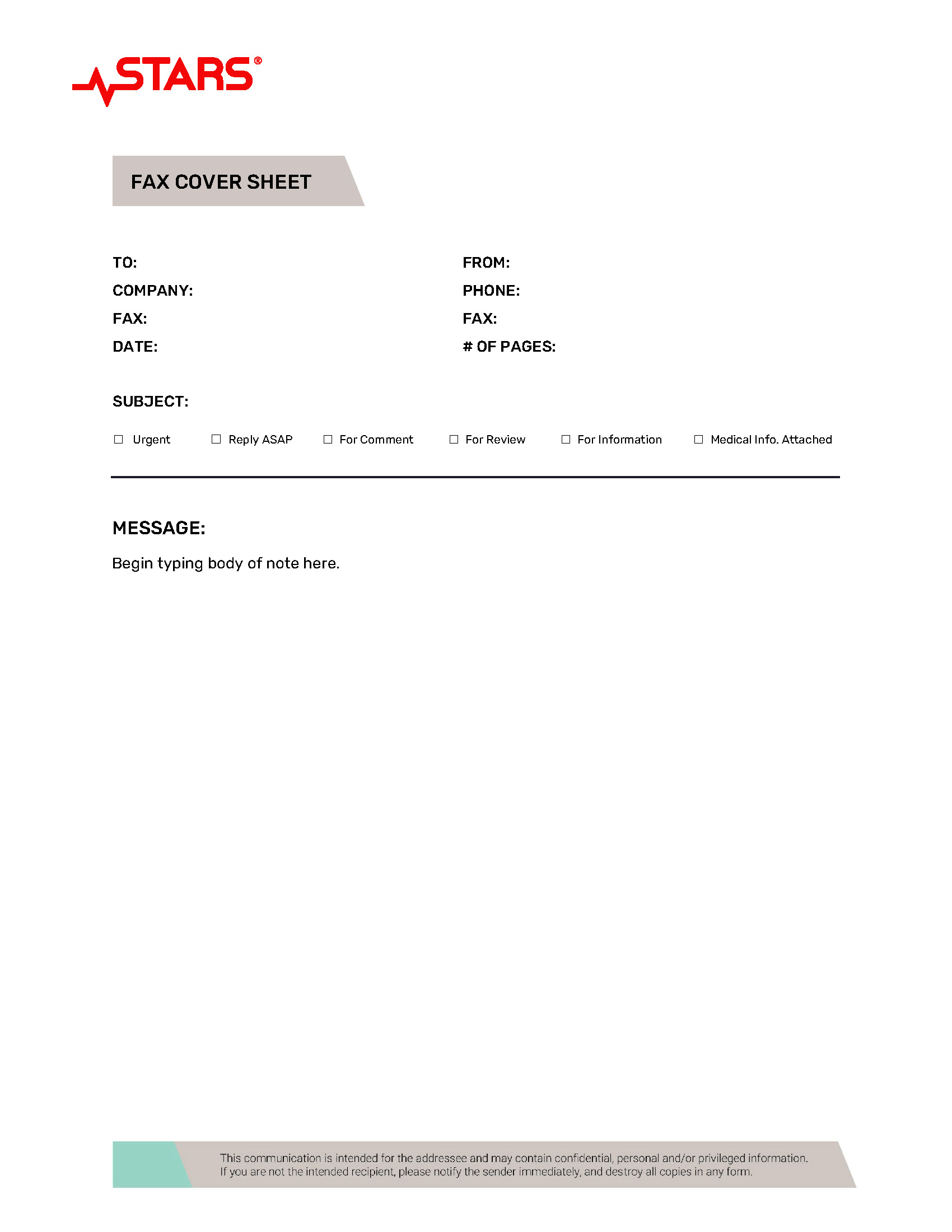 STARS®

FAX COVER SHEET

TO:
COMPANY:
FAX:
DATE:

FROM:
PHONE:
FAX:
# OF PAGES:

SUBJECT:

☐ Urgent ☐ Reply ASAP ☐ For Comment ☐ For Review ☐ For Information ☐ Medical Info. Attached

MESSAGE:

Begin typing body of note here.

This communication is intended for the addressee and may contain confidential, personal and/or privileged information. If you are not the intended recipient, please notify the sender immediately, and destroy all copies in any form.